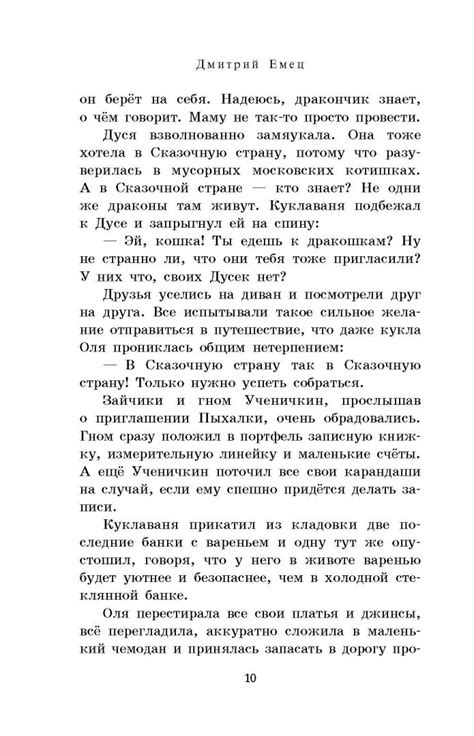 Дмитрий Емец

он берёт на себя. Надеюсь, дракончик знает, о чём говорит. Маму не так-то просто провести.

Дуся взволнованно замяукала. Она тоже хотела в Сказочную страну, потому что разуверилась в мусорных московских котишках. А в Сказочной стране — кто знает? Не одни же драконы там живут. Куклаваня подбежал к Дусе и запрыгнул ей на спину:

— Эй, кошка! Ты едешь к дракошкам? Ну не странно ли, что они тебя тоже пригласили? У них что, своих Дусек нет?

Друзья уселись на диван и посмотрели друг на друга. Все испытывали такое сильное желание отправиться в путешествие, что даже кукла Оля прониклась общим нетерпением:

— В Сказочную страну так в Сказочную страну! Только нужно успеть собраться.

Зайчики и гном Ученичкин, прослышав о приглашении Пыхалки, очень обрадовались. Гном сразу положил в портфель записную книжку, измерительную линейку и маленькие счёты. А ещё Ученичкин поточил все свои карандаши на случай, если ему спешно придётся делать записи.

Куклаваня прикатил из кладовки две последние банки с вареньем и одну тут же опустошил, говоря, что у него в животе варенью будет уютнее и безопаснее, чем в холодной стеклянной банке.

Оля перестирала все свои платья и джинсы, всё перегладила, аккуратно сложила в маленький чемодан и принялась запасать в дорогу про-

10